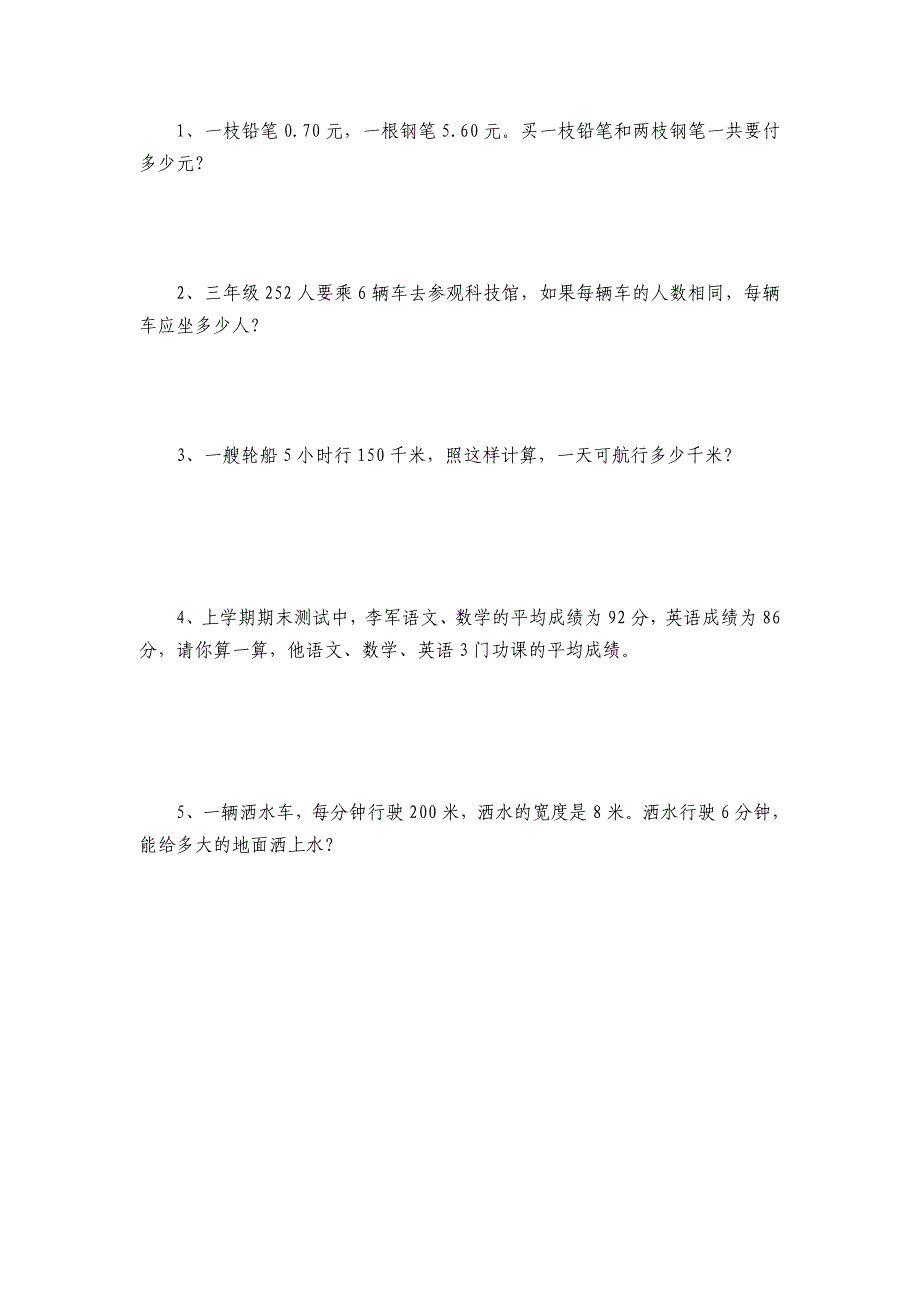 1、一枝铅笔 0.70 元，一根钢笔 5.60 元。买一枝铅笔和两枝钢笔一共要付多少元？

2、三年级 252 人要乘 6 辆车去参观科技馆，如果每辆车的人数相同，每辆车应坐多少人？

3、一艘轮船 5 小时行 150 千米，照这样计算，一天可航行多少千米？

4、上学期期末测试中，李军语文、数学的平均成绩为 92 分，英语成绩为 86 分，请你算一算，他语文、数学、英语 3 门功课的平均成绩。

5、一辆洒水车，每分钟行驶 200 米，洒水的宽度是 8 米。洒水行驶 6 分钟，能给多大的地面洒上水？